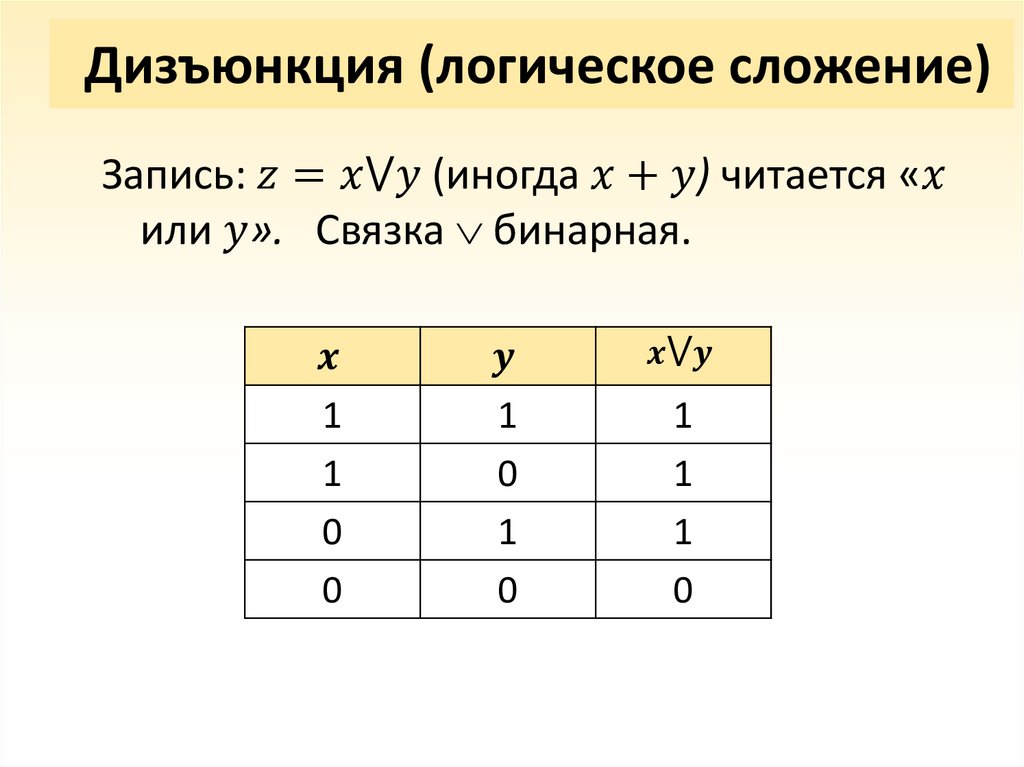 Дизъюнкция (логическое сложение)

Запись: $z = x \vee y$ (иногда $x + y$) читается «$x$ или $y$». Связка $\vee$ бинарная.

| $x$ | $y$ | $x \vee y$ |
|---|---|---|
| 1 | 1 | 1 |
| 1 | 0 | 1 |
| 0 | 1 | 1 |
| 0 | 0 | 0 |